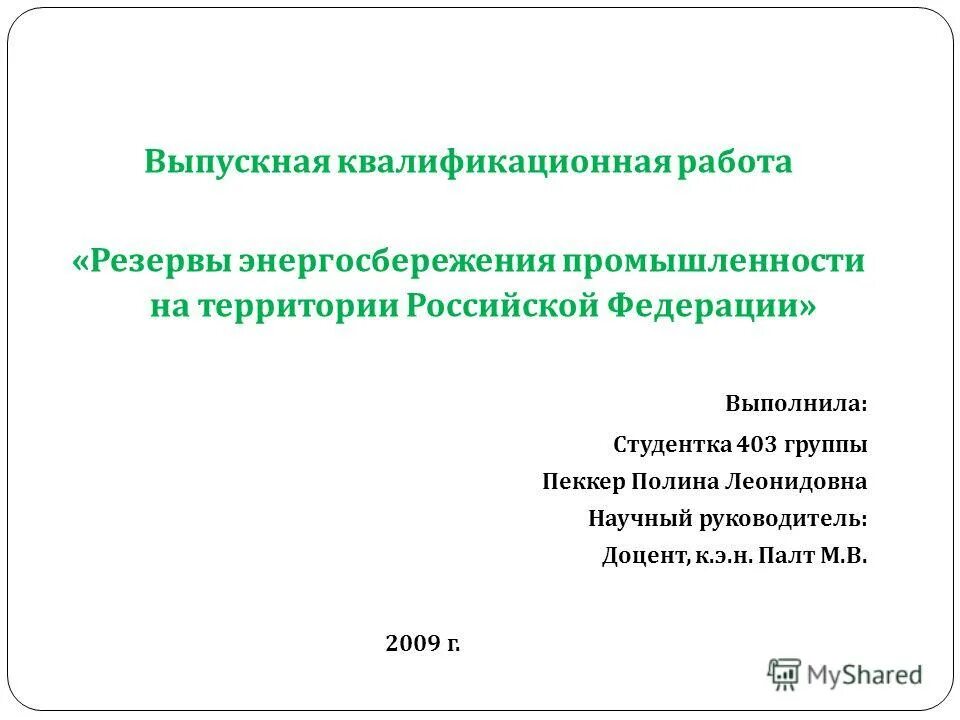 Выпускная квалификационная работа

«Резервы энергосбережения промышленности на территории Российской Федерации»

Выполнила:

Студентка 403 группы

Пеккер Полина Леонидовна

Научный руководитель:

Доцент, к.э.н. Палт М.В.

2009 г.

MyShared